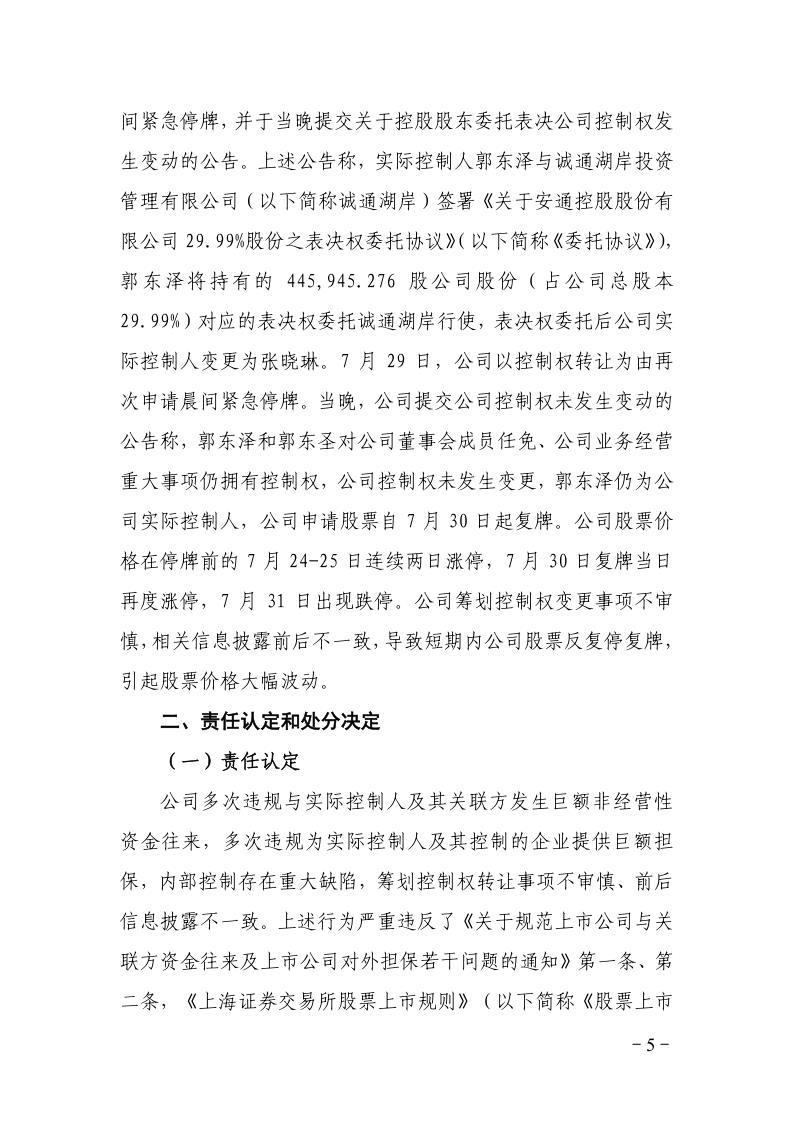 间紧急停牌，并于当晚提交关于控股股东委托表决公司控制权发生变动的公告。上述公告称，实际控制人郭东泽与诚通湖岸投资管理有限公司（以下简称诚通湖岸）签署《关于安通控股股份有限公司 29.99%股份之表决权委托协议》（以下简称《委托协议》），郭东泽将持有的 445,945.276 股公司股份（占公司总股本 29.99%）对应的表决权委托诚通湖岸行使，表决权委托后公司实际控制人变更为张晓琳。7 月 29 日，公司以控制权转让为由再次申请晨间紧急停牌。当晚，公司提交公司控制权未发生变动的公告称，郭东泽和郭东圣对公司董事会成员任免、公司业务经营重大事项仍拥有控制权，公司控制权未发生变更，郭东泽仍为公司实际控制人，公司申请股票自 7 月 30 日起复牌。公司股票价格在停牌前的 7 月 24-25 日连续两日涨停，7 月 30 日复牌当日再度涨停，7 月 31 日出现跌停。公司筹划控制权变更事项不审慎，相关信息披露前后不一致，导致短期内公司股票反复停复牌，引起股票价格大幅波动。

二、责任认定和处分决定

（一）责任认定

公司多次违规与实际控制人及其关联方发生巨额非经营性资金往来，多次违规为实际控制人及其控制的企业提供巨额担保，内部控制存在重大缺陷，筹划控制权转让事项不审慎、前后信息披露不一致。上述行为严重违反了《关于规范上市公司与关联方资金往来及上市公司对外担保若干问题的通知》第一条、第二条，《上海证券交易所股票上市规则》（以下简称《股票上市

－5－